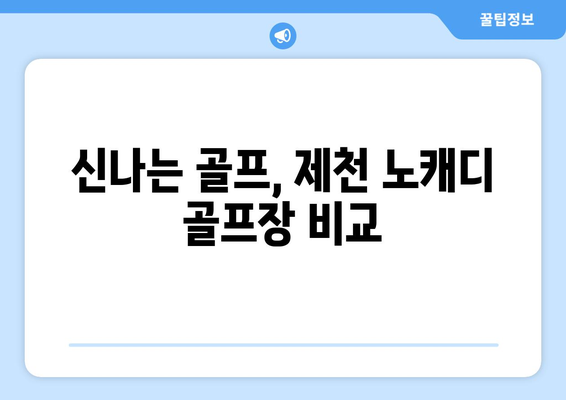 꿀팁정보

신나는 골프, 제천 노캐디 골프장 비교